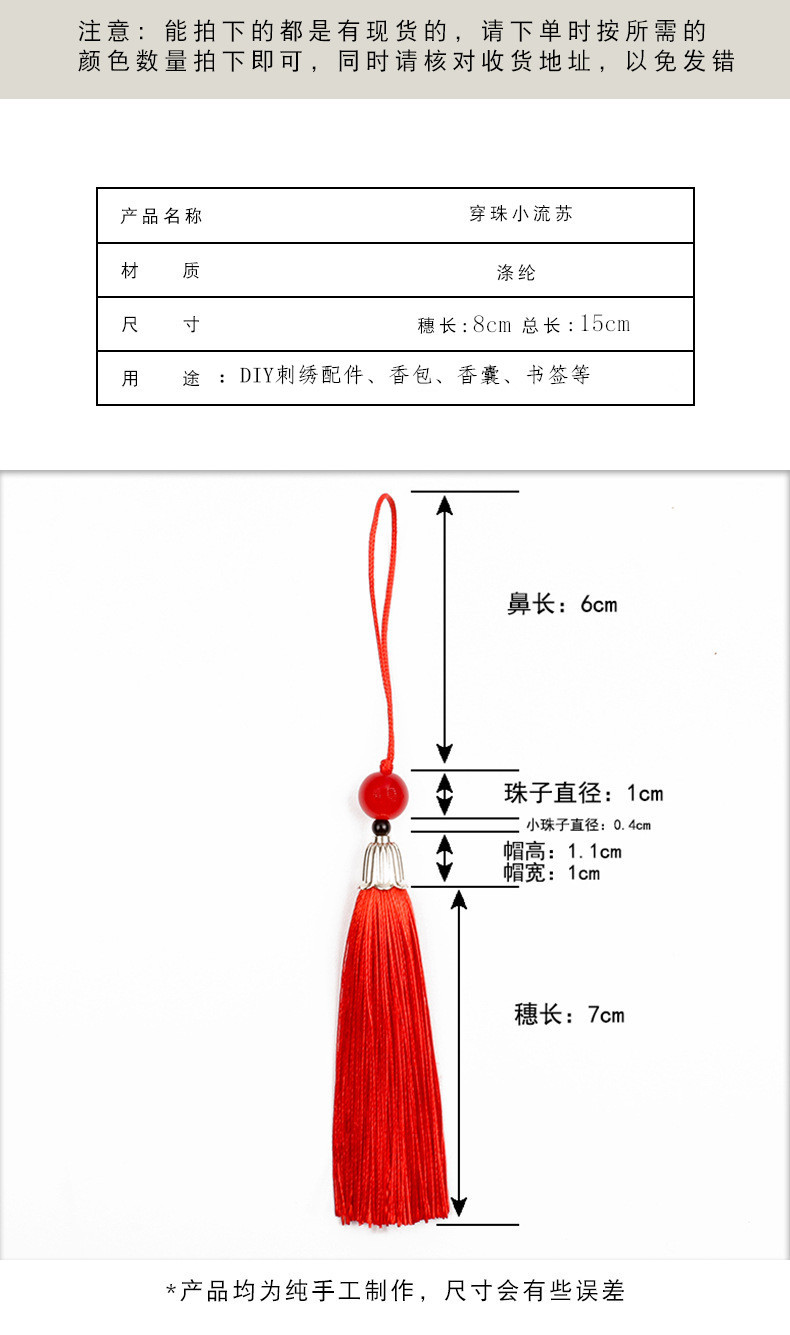 注意：能拍下的都是有现货的，请下单时按所需的颜色数量拍下即可，同时请核对收货地址，以免发错

| 产品名称 | 穿珠小流苏 |
|---|---|
| 材　质 | 涤纶 |
| 尺　寸 | 穗长:8cm 总长:15cm |
| 用　途 | ：DIY刺绣配件、香包、香囊、书签等 |

鼻长：6cm

珠子直径：1cm

小珠子直径：0.4cm

帽高：1.1cm
帽宽：1cm

穗长：7cm

*产品均为纯手工制作，尺寸会有些误差